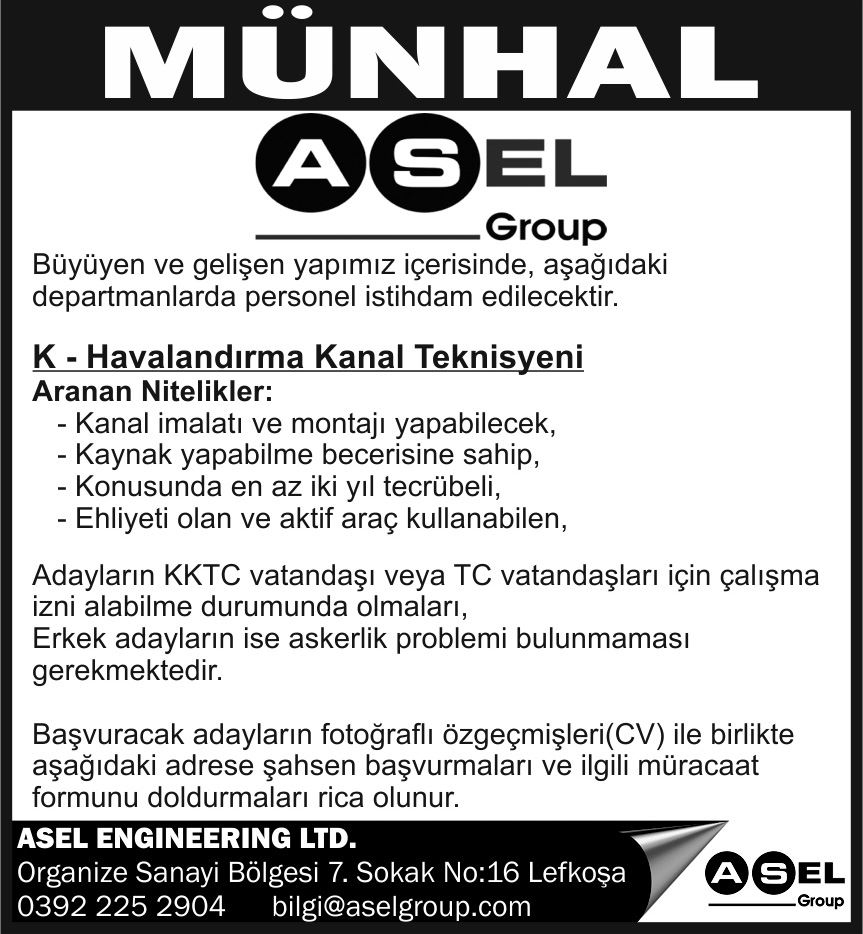 MÜNHAL

ASEL
Group

Büyüyen ve gelişen yapımız içerisinde, aşağıdaki departmanlarda personel istihdam edilecektir.

K - Havalandırma Kanal Teknisyeni
Aranan Nitelikler:
- Kanal imalatı ve montajı yapabilecek,
- Kaynak yapabilme becerisine sahip,
- Konusunda en az iki yıl tecrübeli,
- Ehliyeti olan ve aktif araç kullanabilen,

Adayların KKTC vatandaşı veya TC vatandaşları için çalışma izni alabilme durumunda olmaları,
Erkek adayların ise askerlik problemi bulunmaması gerekmektedir.

Başvuracak adayların fotoğraflı özgeçmişleri(CV) ile birlikte aşağıdaki adrese şahsen başvurmaları ve ilgili müracaat formunu doldurmaları rica olunur.

ASEL ENGINEERING LTD.
Organize Sanayi Bölgesi 7. Sokak No:16 Lefkoşa
0392 225 2904 bilgi@aselgroup.com

ASEL
Group